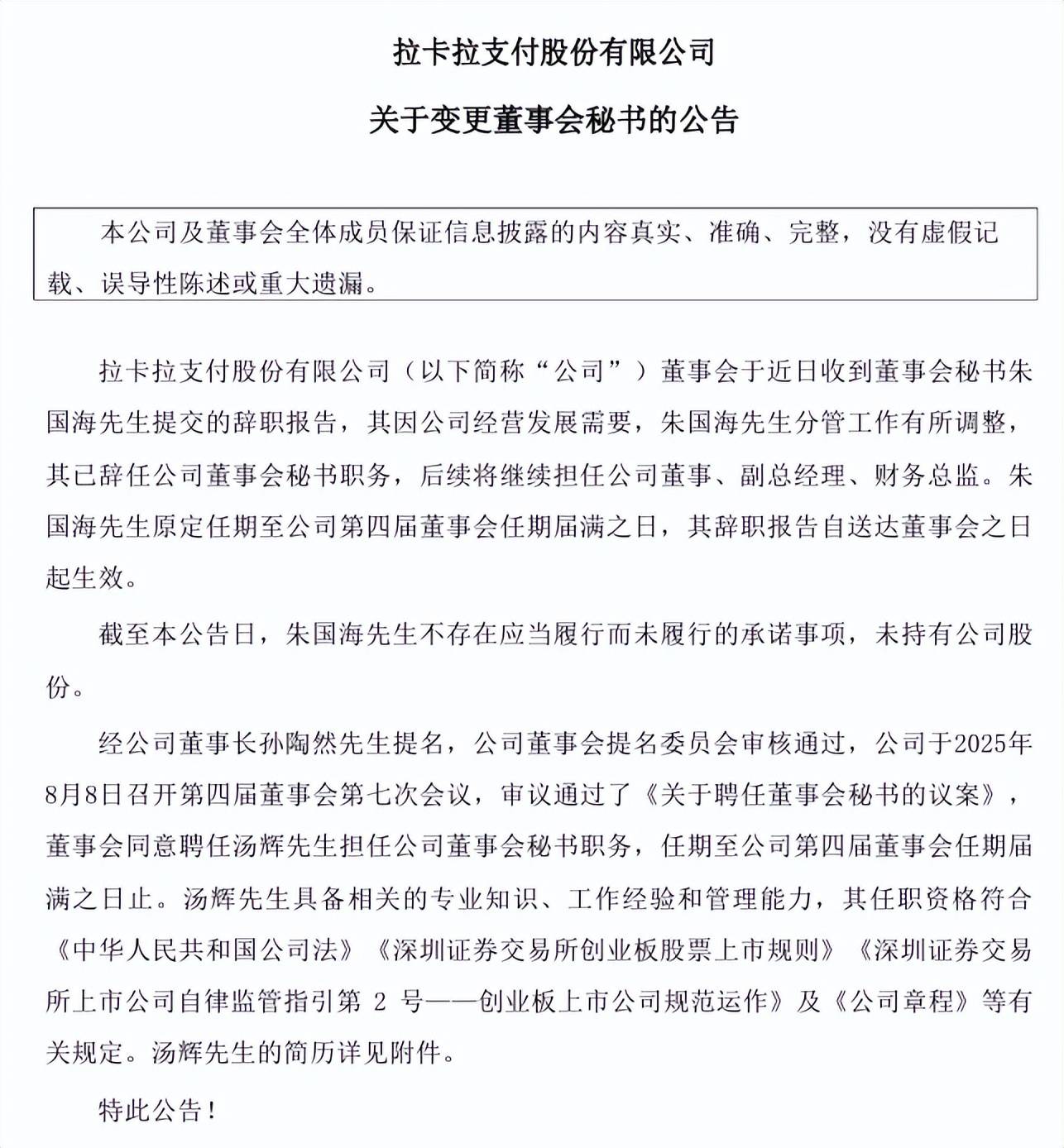 拉卡拉支付股份有限公司

关于变更董事会秘书的公告

本公司及董事会全体成员保证信息披露的内容真实、准确、完整，没有虚假记载、误导性陈述或重大遗漏。

拉卡拉支付股份有限公司（以下简称“公司”）董事会于近日收到董事会秘书朱国海先生提交的辞职报告，其因公司经营发展需要，朱国海先生分管工作有所调整，其已辞任公司董事会秘书职务，后续将继续担任公司董事、副总经理、财务总监。朱国海先生原定任期至公司第四届董事会任期届满之日，其辞职报告自送达董事会之日起生效。

截至本公告日，朱国海先生不存在应当履行而未履行的承诺事项，未持有公司股份。

经公司董事长孙陶然先生提名，公司董事会提名委员会审核通过，公司于2025年8月8日召开第四届董事会第七次会议，审议通过了《关于聘任董事会秘书的议案》，董事会同意聘任汤辉先生担任公司董事会秘书职务，任期至公司第四届董事会任期届满之日止。汤辉先生具备相关的专业知识、工作经验和管理能力，其任职资格符合《中华人民共和国公司法》《深圳证券交易所创业板股票上市规则》《深圳证券交易所上市公司自律监管指引第 2 号——创业板上市公司规范运作》及《公司章程》等有关规定。汤辉先生的简历详见附件。

特此公告！